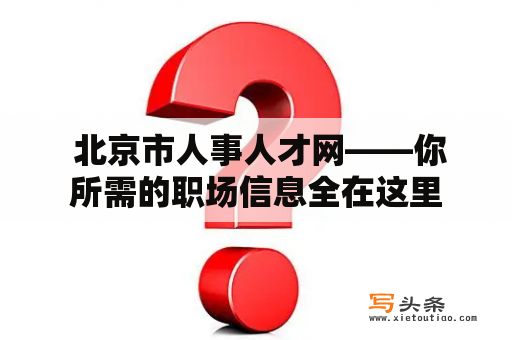 北京市人事人才网——你所需的职场信息全在这里

写头条
www.xietoutiao.com